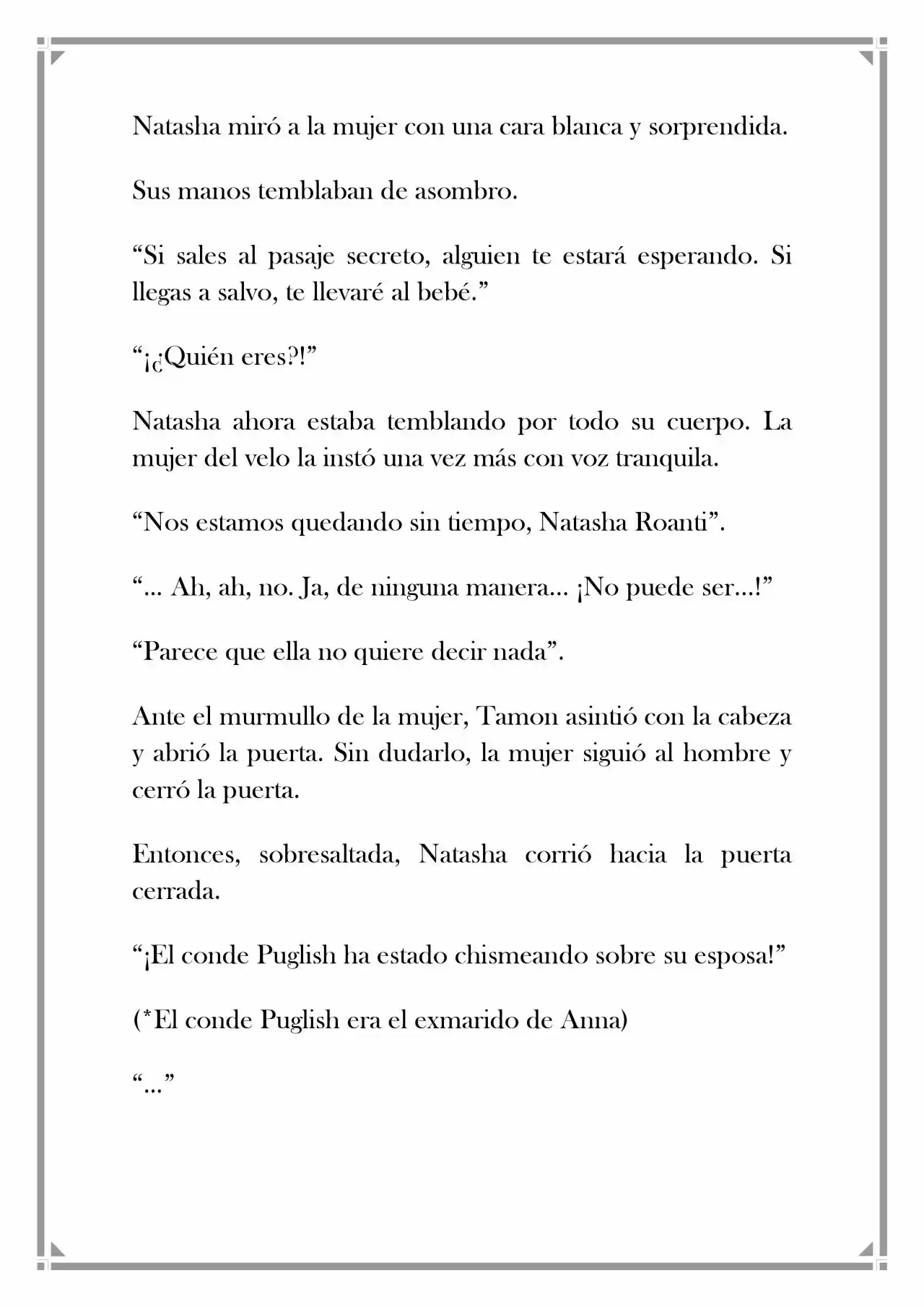 Natasha miró a la mujer con una cara blanca y sorprendida.

Sus manos temblaban de asombro.

“Si sales al pasaje secreto, alguien te estará esperando. Si llegas a salvo, te llevaré al bebé.”

“¡¿Quién eres?!”

Natasha ahora estaba temblando por todo su cuerpo. La mujer del velo la instó una vez más con voz tranquila.

“Nos estamos quedando sin tiempo, Natasha Roanti”.

“… Ah, ah, no. Ja, de ninguna manera… ¡No puede ser…!”

“Parece que ella no quiere decir nada”.

Ante el murmullo de la mujer, Tamon asintió con la cabeza y abrió la puerta. Sin dudarlo, la mujer siguió al hombre y cerró la puerta.

Entonces, sobresaltada, Natasha corrió hacia la puerta cerrada.

“¡El conde Puglish ha estado chismeando sobre su esposa!”

(*El conde Puglish era el exmarido de Anna)

“…”